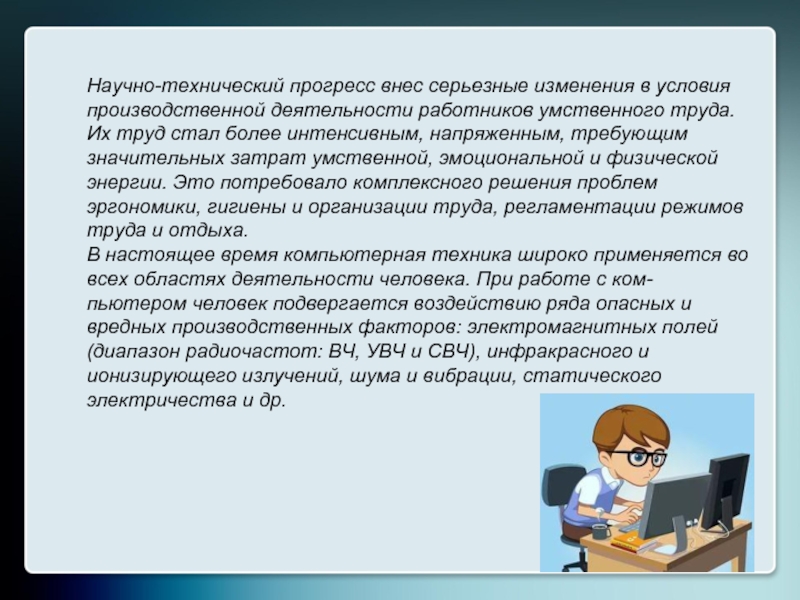 Научно-технический прогресс внес серьезные изменения в условия производственной деятельности работников умственного труда. Их труд стал более интенсивным, напряженным, требующим значительных затрат умственной, эмоциональной и физической энергии. Это потребовало комплексного решения проблем эргономики, гигиены и организации труда, регламентации режимов труда и отдыха.
В настоящее время компьютерная техника широко применяется во всех областях деятельности человека. При работе с компьютером человек подвергается воздействию ряда опасных и вредных производственных факторов: электромагнитных полей (диапазон радиочастот: ВЧ, УВЧ и СВЧ), инфракрасного и ионизирующего излучений, шума и вибрации, статического электричества и др.